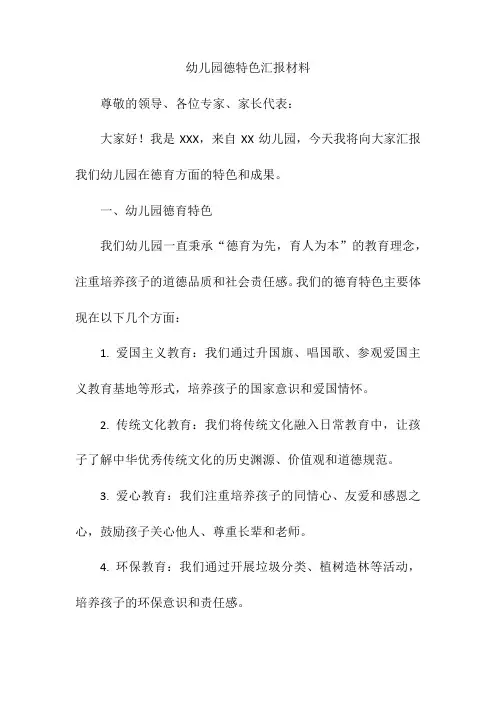 幼儿园德特色汇报材料

尊敬的领导、各位专家、家长代表：

大家好！我是 XXX，来自 XX 幼儿园，今天我将向大家汇报我们幼儿园在德育方面的特色和成果。

一、幼儿园德育特色

我们幼儿园一直秉承“德育为先，育人为本”的教育理念，注重培养孩子的道德品质和社会责任感。我们的德育特色主要体现在以下几个方面：

1. 爱国主义教育：我们通过升国旗、唱国歌、参观爱国主义教育基地等形式，培养孩子的国家意识和爱国情怀。

2. 传统文化教育：我们将传统文化融入日常教育中，让孩子了解中华优秀传统文化的历史渊源、价值观和道德规范。

3. 爱心教育：我们注重培养孩子的同情心、友爱和感恩之心，鼓励孩子关心他人、尊重长辈和老师。

4. 环保教育：我们通过开展垃圾分类、植树造林等活动，培养孩子的环保意识和责任感。